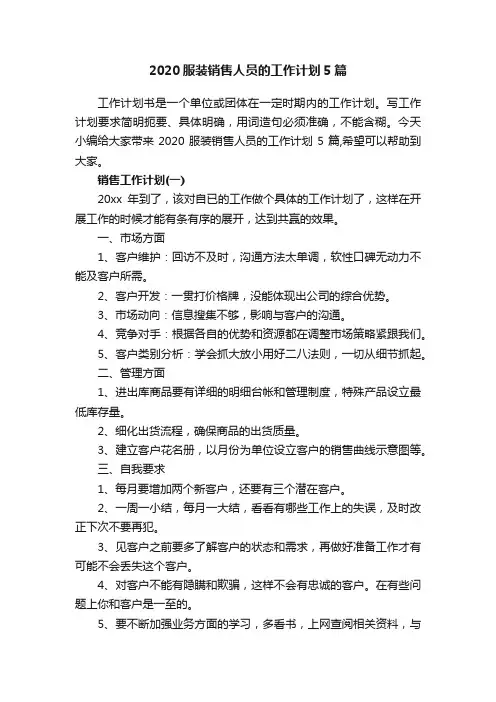 2020 服装销售人员的工作计划 5 篇

工作计划书是一个单位或团体在一定时期内的工作计划。写工作计划要求简明扼要、具体明确，用词造句必须准确，不能含糊。今天小编给大家带来 2020 服装销售人员的工作计划 5 篇,希望可以帮助到大家。

销售工作计划(一)

20xx 年到了，该对自已的工作做个具体的工作计划了，这样在开展工作的时候才能有条有序的展开，达到共赢的效果。

一、市场方面

1、客户维护：回访不及时，沟通方法太单调，软性口碑无动力不能及客户所需。

2、客户开发：一贯打价格牌，没能体现出公司的综合优势。

3、市场动向：信息搜集不够，影响与客户的沟通。

4、竞争对手：根据各自的优势和资源都在调整市场策略紧跟我们。

5、客户类别分析：学会抓大放小用好二八法则，一切从细节抓起。

二、管理方面

1、进出库商品要有详细的明细台帐和管理制度，特殊产品设立最低库存量。

2、细化出货流程，确保商品的出货质量。

3、建立客户花名册，以月份为单位设立客户的销售曲线示意图等。

三、自我要求

1、每月要增加两个新客户，还要有三个潜在客户。

2、一周一小结，每月一大结，看看有哪些工作上的失误，及时改正下次不要再犯。

3、见客户之前要多了解客户的状态和需求，再做好准备工作才有可能不会丢失这个客户。

4、对客户不能有隐瞒和欺骗，这样不会有忠诚的客户。在有些问题上你和客户是一至的。

5、要不断加强业务方面的学习，多看书，上网查阅相关资料，与